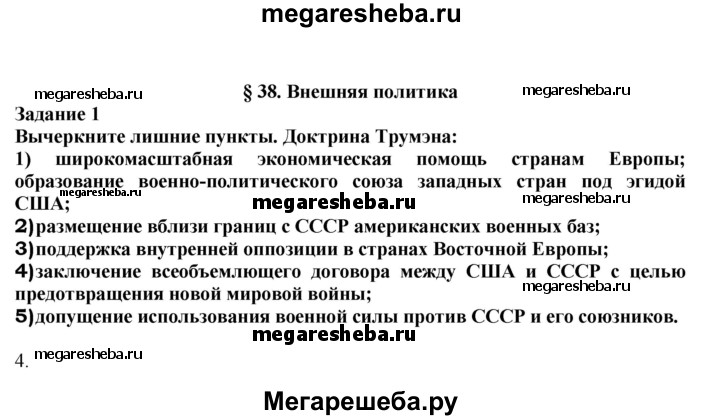 megaresheba.ru

megaresheba.ru § 38. Внешняя политика megaresheba.ru

Задание 1

Вычеркните лишние пункты. Доктрина Трумэна:

1) широкомасштабная экономическая помощь странам Европы; образование военно-политического союза западных стран под эгидой США;

megaresheba.ru megaresheba.ru megaresheba.ru

2) размещение вблизи границ с СССР американских военных баз;

3) поддержка внутренней оппозиции в странах Восточной Европы;

4) заключение всеобъемлющего договора между США и СССР с целью предотвращения новой мировой войны;

megaresheba.ru

5) допущение использования военной силы против СССР и его союзников.

megaresheba.ru

4. megaresheba.ru

Мегарешеба.ру